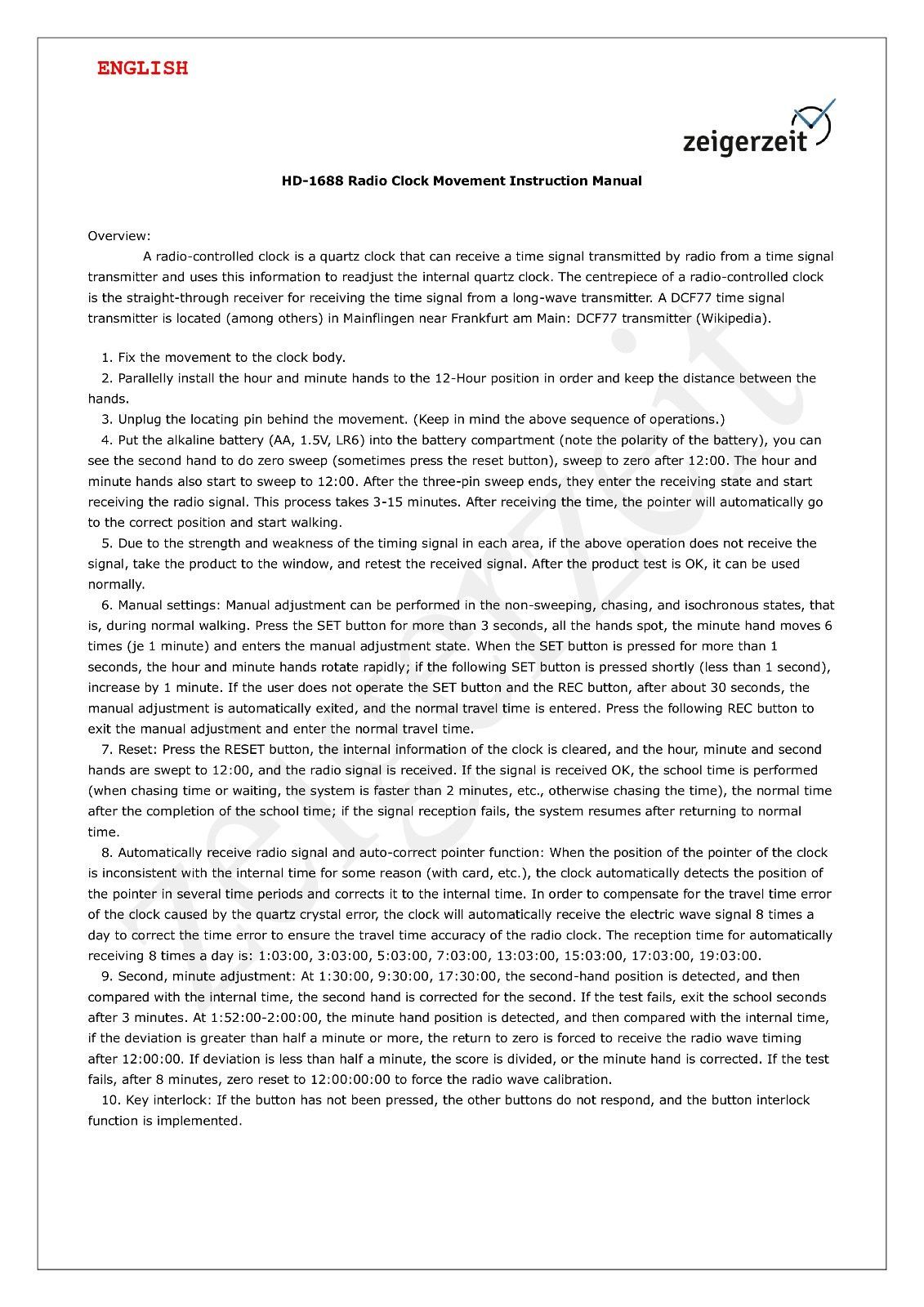 ENGLISH

zeigerzeit

HD-1688 Radio Clock Movement Instruction Manual

Overview:

A radio-controlled clock is a quartz clock that can receive a time signal transmitted by radio from a time signal transmitter and uses this information to readjust the internal quartz clock. The centrepiece of a radio-controlled clock is the straight-through receiver for receiving the time signal from a long-wave transmitter. A DCF77 time signal transmitter is located (among others) in Mainflingen near Frankfurt am Main: DCF77 transmitter (Wikipedia).

1. Fix the movement to the clock body.
2. Parallelly install the hour and minute hands to the 12-Hour position in order and keep the distance between the hands.
3. Unplug the locating pin behind the movement. (Keep in mind the above sequence of operations.)
4. Put the alkaline battery (AA, 1.5V, LR6) into the battery compartment (note the polarity of the battery), you can see the second hand to do zero sweep (sometimes press the reset button), sweep to zero after 12:00. The hour and minute hands also start to sweep to 12:00. After the three-pin sweep ends, they enter the receiving state and start receiving the radio signal. This process takes 3-15 minutes. After receiving the time, the pointer will automatically go to the correct position and start walking.
5. Due to the strength and weakness of the timing signal in each area, if the above operation does not receive the signal, take the product to the window, and retest the received signal. After the product test is OK, it can be used normally.
6. Manual settings: Manual adjustment can be performed in the non-sweeping, chasing, and isochronous states, that is, during normal walking. Press the SET button for more than 3 seconds, all the hands spot, the minute hand moves 6 times (je 1 minute) and enters the manual adjustment state. When the SET button is pressed for more than 1 seconds, the hour and minute hands rotate rapidly; if the following SET button is pressed shortly (less than 1 second), increase by 1 minute. If the user does not operate the SET button and the REC button, after about 30 seconds, the manual adjustment is automatically exited, and the normal travel time is entered. Press the following REC button to exit the manual adjustment and enter the normal travel time.
7. Reset: Press the RESET button, the internal information of the clock is cleared, and the hour, minute and second hands are swept to 12:00, and the radio signal is received. If the signal is received OK, the school time is performed (when chasing time or waiting, the system is faster than 2 minutes, etc., otherwise chasing the time), the normal time after the completion of the school time; if the signal reception fails, the system resumes after returning to normal time.
8. Automatically receive radio signal and auto-correct pointer function: When the position of the pointer of the clock is inconsistent with the internal time for some reason (with card, etc.), the clock automatically detects the position of the pointer in several time periods and corrects it to the internal time. In order to compensate for the travel time error of the clock caused by the quartz crystal error, the clock will automatically receive the electric wave signal 8 times a day to correct the time error to ensure the travel time accuracy of the radio clock. The reception time for automatically receiving 8 times a day is: 1:03:00, 3:03:00, 5:03:00, 7:03:00, 13:03:00, 15:03:00, 17:03:00, 19:03:00.
9. Second, minute adjustment: At 1:30:00, 9:30:00, 17:30:00, the second-hand position is detected, and then compared with the internal time, the second hand is corrected for the second. If the test fails, exit the school seconds after 3 minutes. At 1:52:00-2:00:00, the minute hand position is detected, and then compared with the internal time, if the deviation is greater than half a minute or more, the return to zero is forced to receive the radio wave timing after 12:00:00. If deviation is less than half a minute, the score is divided, or the minute hand is corrected. If the test fails, after 8 minutes, zero reset to 12:00:00:00 to force the radio wave calibration.
10. Key interlock: If the button has not been pressed, the other buttons do not respond, and the button interlock function is implemented.

zeigerzeit